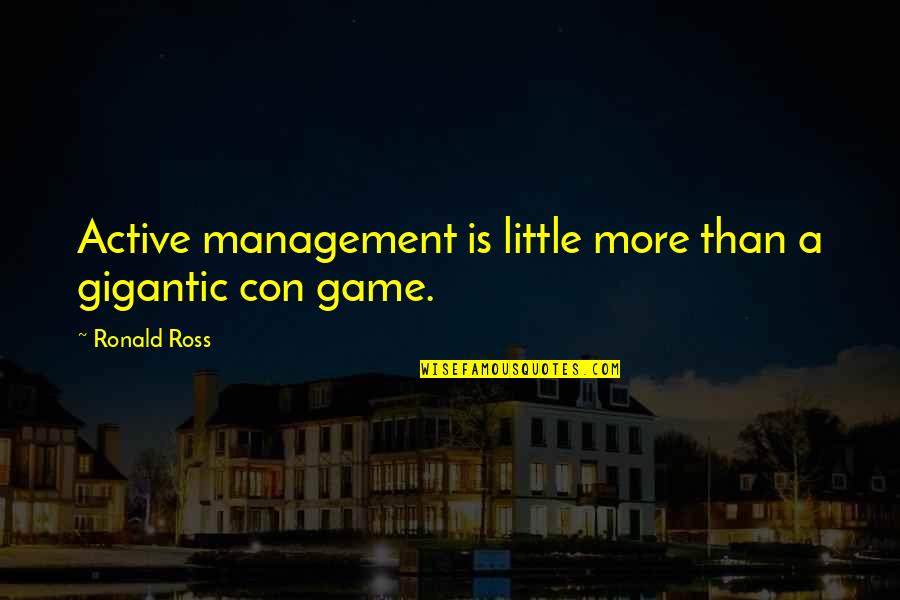 Active management is little more than a gigantic con game.

~ Ronald Ross

WISEFAMOUSQUOTES.COM